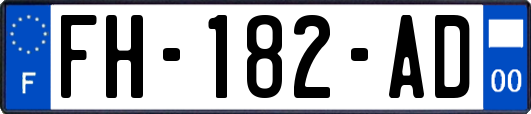 F
FH-182-AD
00